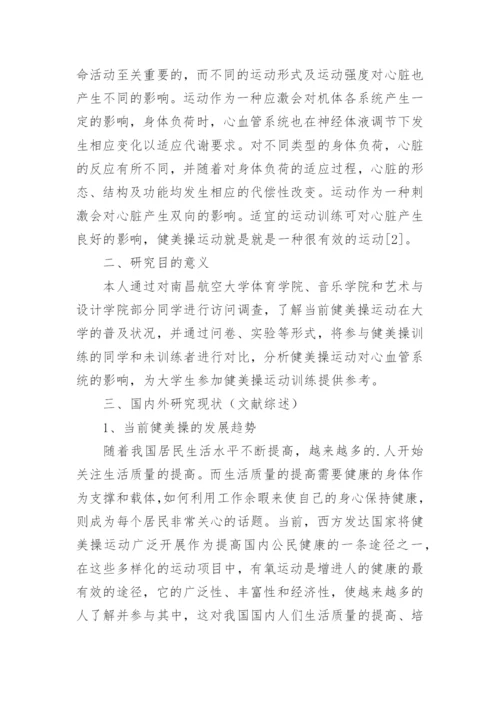 命活动至关重要的，而不同的运动形式及运动强度对心脏也产生不同的影响。运动作为一种应激会对机体各系统产生一定的影响，身体负荷时，心血管系统也在神经体液调节下发生相应变化以适应代谢要求。对不同类型的身体负荷，心脏的反应有所不同，并随着对身体负荷的适应过程，心脏的形态、结构及功能均发生相应的代偿性改变。运动作为一种刺激会对心脏产生双向的影响。适宜的运动训练可对心脏产生良好的影响，健美操运动就是就是一种很有效的运动[2]。

二、研究目的意义

本人通过对南昌航空大学体育学院、音乐学院和艺术与设计学院部分同学进行访问调查，了解当前健美操运动在大学的普及状况，并通过问卷、实验等形式，将参与健美操训练的同学和未训练者进行对比，分析健美操运动对心血管系统的影响，为大学生参加健美操运动训练提供参考。

三、国内外研究现状（文献综述）

1、当前健美操的发展趋势

随着我国居民生活水平不断提高，越来越多的.人开始关注生活质量的提高。而生活质量的提高需要健康的身体作为支撑和载体,如何利用工作余暇来使自己的身心保持健康，则成为每个居民非常关心的话题。当前，西方发达国家将健美操运动广泛开展作为提高国内公民健康的一条途径之一，在这些多样化的运动项目中，有氧运动是增进人的健康的最有效的途径，它的广泛性、丰富性和经济性，使越来越多的人了解并参与其中，这对我国国内人们生活质量的提高、培